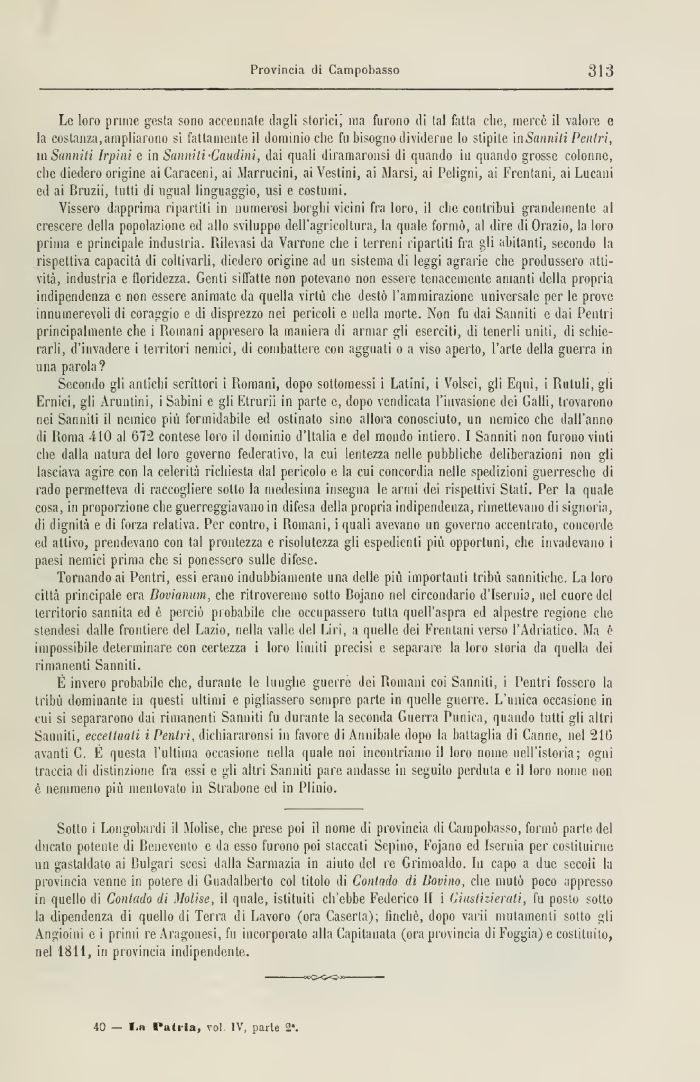 Provincia di Campobasso 313

Le loro prime gesta sono accennate dagli storici, ma furono di tal fatta che, mercè il valore e la costanza, ampliarono sì fattamente il dominio che fu bisogno dividerne lo stipite in Sanniti Pentri, in Sanniti Irpini e in Sanniti-Caudini, dai quali diramaronsi di quando in quando grosse colonne, che diedero origine ai Caraceni, ai Marrucini, ai Vestini, ai Marsi, ai Peligni, ai Frentani, ai Lucani ed ai Bruzii, tutti di ugual linguaggio, usi e costumi.

Vissero dapprima ripartiti in numerosi borghi vicini fra loro, il che contribuì grandemente al crescere della popolazione ed allo sviluppo dell'agricoltura, la quale formò, al dire di Orazio, la loro prima e principale industria. Rilevasi da Varrone che i terreni ripartiti fra gli abitanti, secondo la rispettiva capacità di coltivarli, diedero origine ad un sistema di leggi agrarie che produssero attività, industria e floridezza. Genti siffatte non potevano non essere tenacemente amanti della propria indipendenza e non essere animate da quella virtù che destò l'ammirazione universale per le prove innumerevoli di coraggio e di disprezzo nei pericoli e nella morte. Non fu dai Sanniti e dai Pentri principalmente che i Romani appresero la maniera di armar gli eserciti, di tenerli uniti, di schierarli, d'invadere i territori nemici, di combattere con agguati o a viso aperto, l'arte della guerra in una parola?

Secondo gli antichi scrittori i Romani, dopo sottomessi i Latini, i Volsci, gli Equi, i Rutuli, gli Ernici, gli Aruntini, i Sabini e gli Etrurii in parte e, dopo vendicata l'invasione dei Galli, trovarono nei Sanniti il nemico più formidabile ed ostinato sino allora conosciuto, un nemico che dall'anno di Roma 410 al 672 contese loro il dominio d'Italia e del mondo intiero. I Sanniti non furono vinti che dalla natura del loro governo federativo, la cui lentezza nelle pubbliche deliberazioni non gli lasciava agire con la celerità richiesta dal pericolo e la cui concordia nelle spedizioni guerresche di rado permetteva di raccogliere sotto la medesima insegna le armi dei rispettivi Stati. Per la quale cosa, in proporzione che guerreggiavano in difesa della propria indipendenza, rimettevano di signoria, di dignità e di forza relativa. Per contro, i Romani, i quali avevano un governo accentrato, concorde ed attivo, prendevano con tal prontezza e risolutezza gli espedienti più opportuni, che invadevano i paesi nemici prima che si ponessero sulle difese.

Tornando ai Pentri, essi erano indubbiamente una delle più importanti tribù sannitiche. La loro città principale era Bovianum, che ritroveremo sotto Bojano nel circondario d'Isernia, nel cuore del territorio sannita ed è perciò probabile che occupassero tutta quell'aspra ed alpestre regione che stendesi dalle frontiere del Lazio, nella valle del Liri, a quelle dei Frentani verso l'Adriatico. Ma è impossibile determinare con certezza i loro limiti precisi e separare la loro storia da quella dei rimanenti Sanniti.

È invero probabile che, durante le lunghe guerre dei Romani coi Sanniti, i Pentri fossero la tribù dominante in questi ultimi e pigliassero sempre parte in quelle guerre. L'unica occasione in cui si separarono dai rimanenti Sanniti fu durante la seconda Guerra Punica, quando tutti gli altri Sanniti, eccettuati i Pentri, dichiararonsi in favore di Annibale dopo la battaglia di Canne, nel 216 avanti C. È questa l'ultima occasione nella quale noi incontriamo il loro nome nell'istoria; ogni traccia di distinzione fra essi e gli altri Sanniti pare andasse in seguito perduta e il loro nome non è nemmeno più mentovato in Strabone ed in Plinio.

Sotto i Longobardi il Molise, che prese poi il nome di provincia di Campobasso, formò parte del ducato potente di Benevento e da esso furono poi staccati Sepino, Fojano ed Isernia per costituirne un gastaldato ai Bulgari scesi dalla Sarmazia in aiuto del re Grimoaldo. In capo a due secoli la provincia venne in potere di Guadalberto col titolo di Contado di Bovino, che mutò poco appresso in quello di Contado di Molise, il quale, istituiti ch'ebbe Federico II i Giustizierati, fu posto sotto la dipendenza di quello di Terra di Lavoro (ora Caserta); finchè, dopo varii mutamenti sotto gli Angioini e i primi re Aragonesi, fu incorporato alla Capitanata (ora provincia di Foggia) e costituito, nel 1811, in provincia indipendente.

40 — La Patria, vol. IV, parte 2ª.